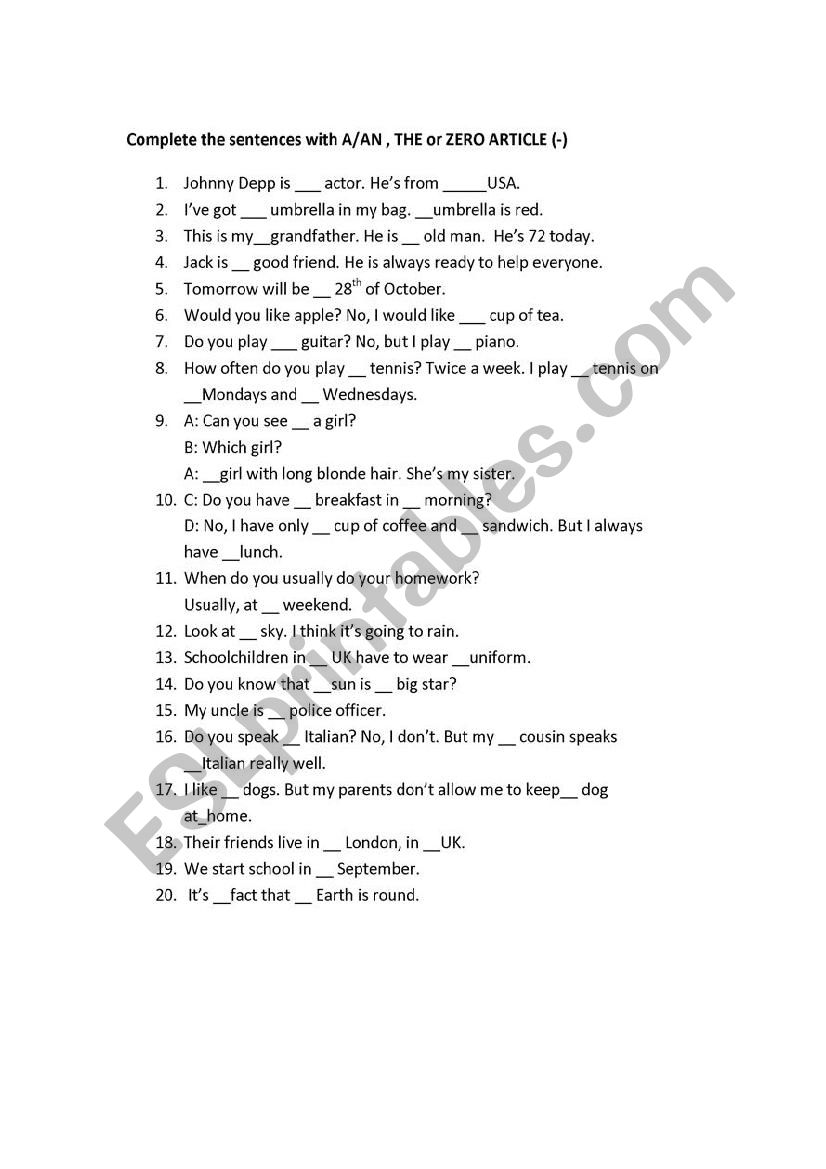 Complete the sentences with A/AN , THE or ZERO ARTICLE (-)

1. Johnny Depp is ___ actor. He's from _____USA.
2. I've got ___ umbrella in my bag. __umbrella is red.
3. This is my__grandfather. He is __ old man. He's 72 today.
4. Jack is __ good friend. He is always ready to help everyone.
5. Tomorrow will be __ $28^{th}$ of October.
6. Would you like apple? No, I would like ___ cup of tea.
7. Do you play ___ guitar? No, but I play __ piano.
8. How often do you play __ tennis? Twice a week. I play __ tennis on __Mondays and __ Wednesdays.
9. A: Can you see __ a girl?
B: Which girl?
A: __girl with long blonde hair. She's my sister.
10. C: Do you have __ breakfast in __ morning?
D: No, I have only __ cup of coffee and __ sandwich. But I always have __lunch.
11. When do you usually do your homework?
Usually, at __ weekend.
12. Look at __ sky. I think it's going to rain.
13. Schoolchildren in __ UK have to wear __uniform.
14. Do you know that __sun is __ big star?
15. My uncle is __ police officer.
16. Do you speak __ Italian? No, I don't. But my __ cousin speaks __Italian really well.
17. I like __ dogs. But my parents don't allow me to keep__ dog at_home.
18. Their friends live in __ London, in __UK.
19. We start school in __ September.
20. It's __fact that __ Earth is round.

ESLprintables.com